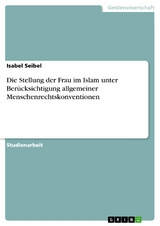 Geisteswissenschaft

Isabel Seibel

Die Stellung der Frau im Islam unter Berücksichtigung allgemeiner Menschenrechtskonventionen

Studienarbeit

GRIN